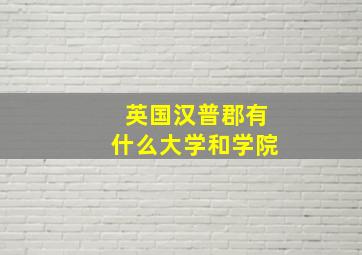 英国汉普郡有
什么大学和学院